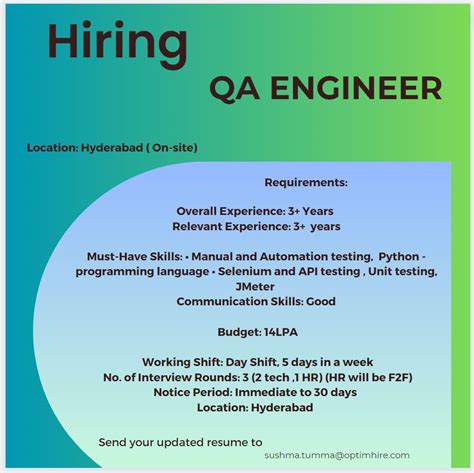 Hiring

QA ENGINEER

Location: Hyderabad ( On-site)

Requirements:

Overall Experience: 3+ Years
Relevant Experience: 3+ years

Must-Have Skills: • Manual and Automation testing, Python - programming language • Selenium and API testing , Unit testing, JMeter
Communication Skills: Good

Budget: 14LPA

Working Shift: Day Shift, 5 days in a week
No. of Interview Rounds: 3 (2 tech ,1 HR) (HR will be F2F)
Notice Period: Immediate to 30 days
Location: Hyderabad

Send your updated resume to
sushma.tumma@optimhire.com